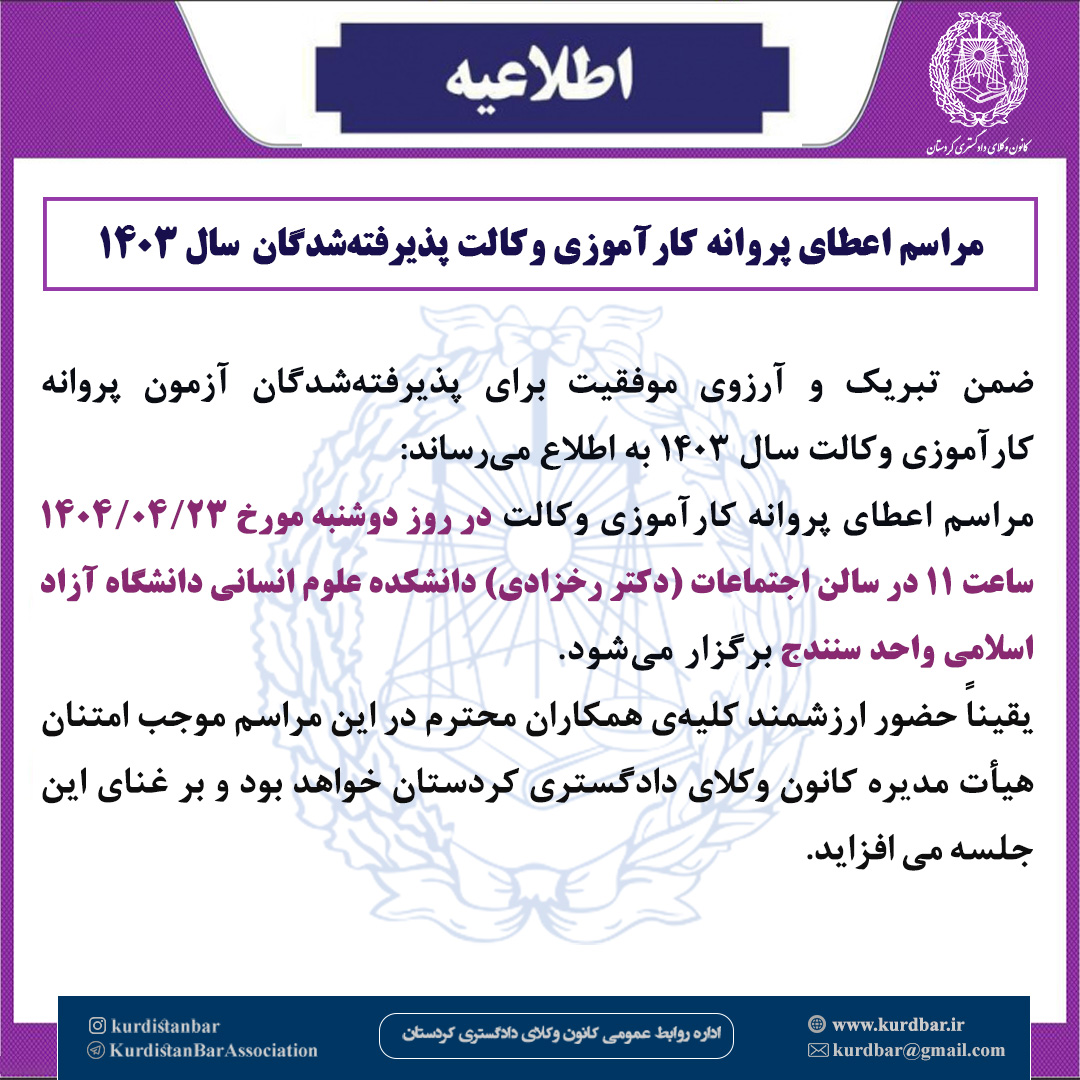 اطلاعیه

کانون وکلای دادگستری کردستان

مراسم اعطای پروانه کارآموزی وکالت پذیرفته‌شدگان سال ۱۴۰۳

ضمن تبریک و آرزوی موفقیت برای پذیرفته‌شدگان آزمون پروانه کارآموزی وکالت سال ۱۴۰۳ به اطلاع می‌رساند:
مراسم اعطای پروانه کارآموزی وکالت در روز دوشنبه مورخ ۱۴۰۴/۰۴/۲۳ ساعت ۱۱ در سالن اجتماعات (دکتر رخزادی) دانشکده علوم انسانی دانشگاه آزاد اسلامی واحد سنندج برگزار می‌شود.
یقیناً حضور ارزشمند کلیه‌ی همکاران محترم در این مراسم موجب امتنان هیأت مدیره کانون وکلای دادگستری کردستان خواهد بود و بر غنای این جلسه می افزاید.

kurdistanbar
KurdistanBarAssociation
اداره روابط عمومی کانون وکلای دادگستری کردستان
www.kurdbar.ir
kurdbar@gmail.com